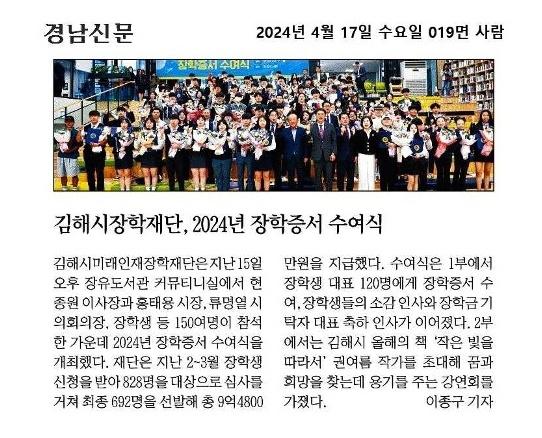 경남신문

2024년 4월 17일 수요일 019면 사람

장학증서 수여식

김해시장학재단, 2024년 장학증서 수여식

김해시미래인재장학재단은 지난 15일 오후 장유도서관 커뮤티니실에서 현종원 이사장과 홍태용 시장, 류명열 시의회의장, 장학생 등 150여명이 참석한 가운데 2024년 장학증서 수여식을 개최했다. 재단은 지난 2~3월 장학생 신청을 받아 828명을 대상으로 심사를 거쳐 최종 692명을 선발해 총 9억4800만원을 지급했다. 수여식은 1부에서 장학생 대표 120명에게 장학증서 수여, 장학생들의 소감 인사와 장학금 기탁자 대표 축하 인사가 이어졌다. 2부에서는 김해시 올해의 책 '작은 빛을 따라서' 권여름 작가를 초대해 꿈과 희망을 찾는데 용기를 주는 강연회를 가졌다.
이종구 기자